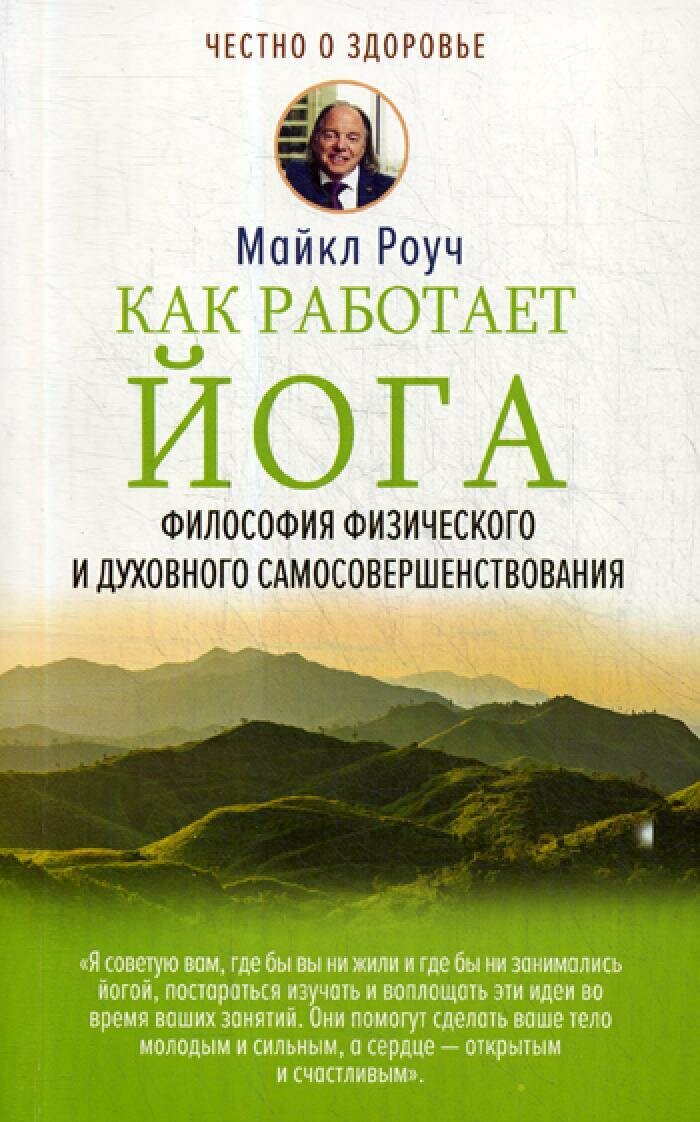 ЧЕСТНО О ЗДОРОВЬЕ

Майкл Роуч

КАК РАБОТАЕТ

ЙОГА

ФИЛОСОФИЯ ФИЗИЧЕСКОГО И ДУХОВНОГО САМОСОВЕРШЕНСТВОВАНИЯ

«Я советую вам, где бы вы ни жили и где бы ни занимались йогой, постараться изучать и воплощать эти идеи во время ваших занятий. Они помогут сделать ваше тело молодым и сильным, а сердце — открытым и счастливым».